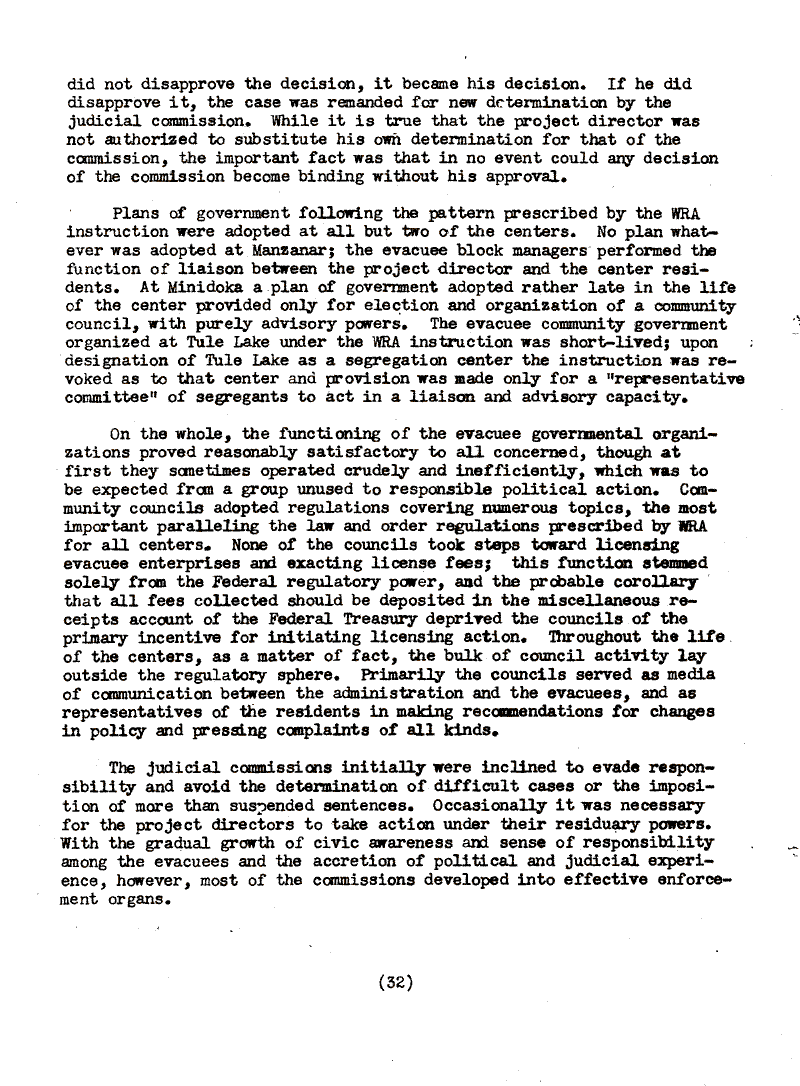 did not disapprove the decision, it became his decision. If he did disapprove it, the case was remanded for new determination by the judicial commission. While it is true that the project director was not authorized to substitute his own determination for that of the commission, the important fact was that in no event could any decision of the commission become binding without his approval.

Plans of government following the pattern prescribed by the WRA instruction were adopted at all but two of the centers. No plan whatever was adopted at Manzanar; the evacuee block managers performed the function of liaison between the project director and the center residents. At Minidoka a plan of government adopted rather late in the life of the center provided only for election and organization of a community council, with purely advisory powers. The evacuee community government organized at Tule Lake under the WRA instruction was short-lived; upon designation of Tule Lake as a segregation center the instruction was revoked as to that center and provision was made only for a "representative committee" of segregants to act in a liaison and advisory capacity.

On the whole, the functioning of the evacuee governmental organizations proved reasonably satisfactory to all concerned, though at first they sometimes operated crudely and inefficiently, which was to be expected from a group unused to responsible political action. Community councils adopted regulations covering numerous topics, the most important paralleling the law and order regulations prescribed by WRA for all centers. None of the councils took steps toward licensing evacuee enterprises and exacting license fees; this function stemmed solely from the Federal regulatory power, and the probable corollary that all fees collected should be deposited in the miscellaneous receipts account of the Federal Treasury deprived the councils of the primary incentive for initiating licensing action. Throughout the life of the centers, as a matter of fact, the bulk of council activity lay outside the regulatory sphere. Primarily the councils served as media of communication between the administration and the evacuees, and as representatives of the residents in making recommendations for changes in policy and pressing complaints of all kinds.

The judicial commissions initially were inclined to evade responsibility and avoid the determination of difficult cases or the imposition of more than suspended sentences. Occasionally it was necessary for the project directors to take action under their residuary powers. With the gradual growth of civic awareness and sense of responsibility among the evacuees and the accretion of political and judicial experience, however, most of the commissions developed into effective enforcement organs.

(32)